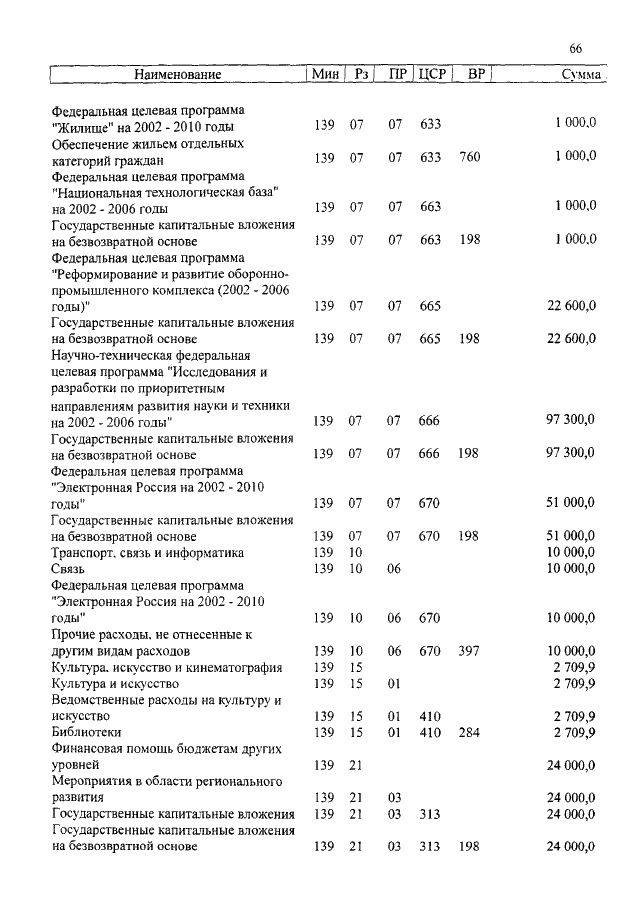 66

| Наименование | Мин | Рз | ПР | ЦСР | ВР | Сумма |
|---|---|---|---|---|---|---|
| Федеральная целевая программа "Жилище" на 2002 - 2010 годы | 139 | 07 | 07 | 633 | | 1 000,0 |
| Обеспечение жильем отдельных категорий граждан | 139 | 07 | 07 | 633 | 760 | 1 000,0 |
| Федеральная целевая программа "Национальная технологическая база" на 2002 - 2006 годы | 139 | 07 | 07 | 663 | | 1 000,0 |
| Государственные капитальные вложения на безвозвратной основе | 139 | 07 | 07 | 663 | 198 | 1 000,0 |
| Федеральная целевая программа "Реформирование и развитие оборонно-промышленного комплекса (2002 - 2006 годы)" | 139 | 07 | 07 | 665 | | 22 600,0 |
| Государственные капитальные вложения на безвозвратной основе | 139 | 07 | 07 | 665 | 198 | 22 600,0 |
| Научно-техническая федеральная целевая программа "Исследования и разработки по приоритетным направлениям развития науки и техники на 2002 - 2006 годы" | 139 | 07 | 07 | 666 | | 97 300,0 |
| Государственные капитальные вложения на безвозвратной основе | 139 | 07 | 07 | 666 | 198 | 97 300,0 |
| Федеральная целевая программа "Электронная Россия на 2002 - 2010 годы" | 139 | 07 | 07 | 670 | | 51 000,0 |
| Государственные капитальные вложения на безвозвратной основе | 139 | 07 | 07 | 670 | 198 | 51 000,0 |
| Транспорт, связь и информатика | 139 | 10 | | | | 10 000,0 |
| Связь | 139 | 10 | 06 | | | 10 000,0 |
| Федеральная целевая программа "Электронная Россия на 2002 - 2010 годы" | 139 | 10 | 06 | 670 | | 10 000,0 |
| Прочие расходы, не отнесенные к другим видам расходов | 139 | 10 | 06 | 670 | 397 | 10 000,0 |
| Культура, искусство и кинематография | 139 | 15 | | | | 2 709,9 |
| Культура и искусство | 139 | 15 | 01 | | | 2 709,9 |
| Ведомственные расходы на культуру и искусство | 139 | 15 | 01 | 410 | | 2 709,9 |
| Библиотеки | 139 | 15 | 01 | 410 | 284 | 2 709,9 |
| Финансовая помощь бюджетам других уровней | 139 | 21 | | | | 24 000,0 |
| Мероприятия в области регионального развития | 139 | 21 | 03 | | | 24 000,0 |
| Государственные капитальные вложения | 139 | 21 | 03 | 313 | | 24 000,0 |
| Государственные капитальные вложения на безвозвратной основе | 139 | 21 | 03 | 313 | 198 | 24 000,0 |